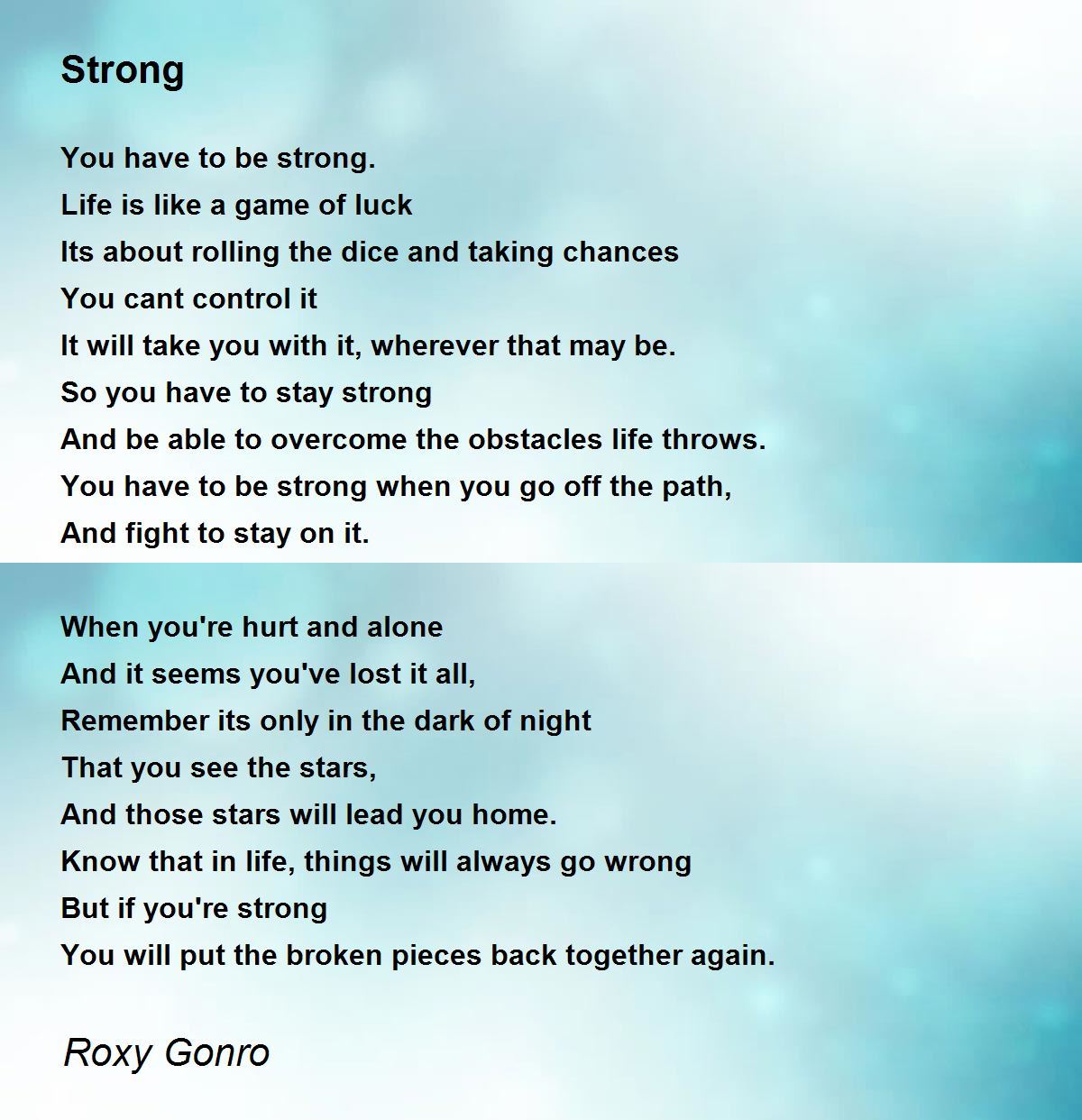 Strong

You have to be strong.
Life is like a game of luck
Its about rolling the dice and taking chances
You cant control it
It will take you with it, wherever that may be.
So you have to stay strong
And be able to overcome the obstacles life throws.
You have to be strong when you go off the path,
And fight to stay on it.

When you're hurt and alone
And it seems you've lost it all,
Remember its only in the dark of night
That you see the stars,
And those stars will lead you home.
Know that in life, things will always go wrong
But if you're strong
You will put the broken pieces back together again.

Roxy Gonro